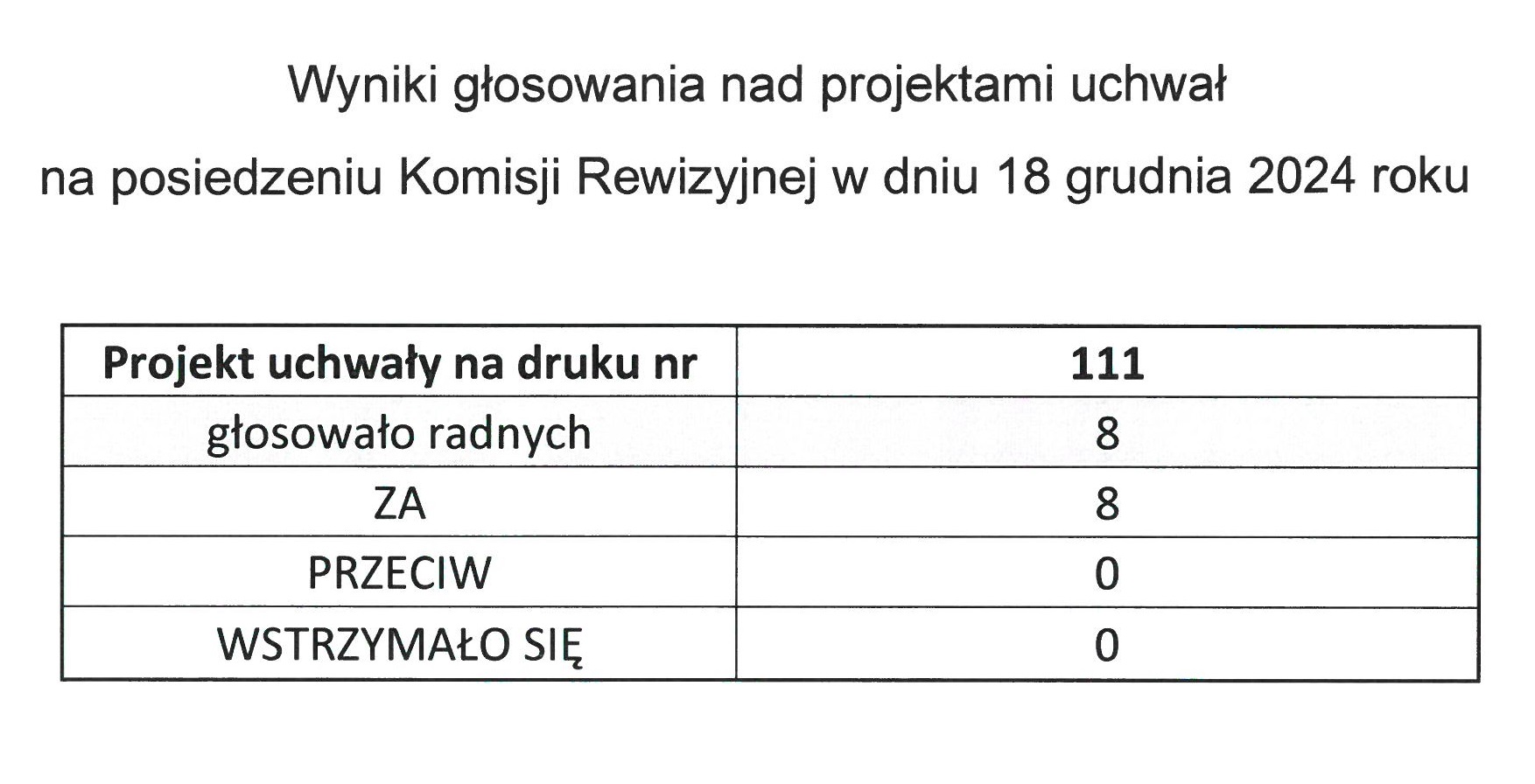 Wyniki głosowania nad projektami uchwał

na posiedzeniu Komisji Rewizyjnej w dniu 18 grudnia 2024 roku

| Projekt uchwały na druku nr | 111 |
|---|---|
| głosowało radnych | 8 |
| ZA | 8 |
| PRZECIW | 0 |
| WSTRZYMAŁO SIĘ | 0 |